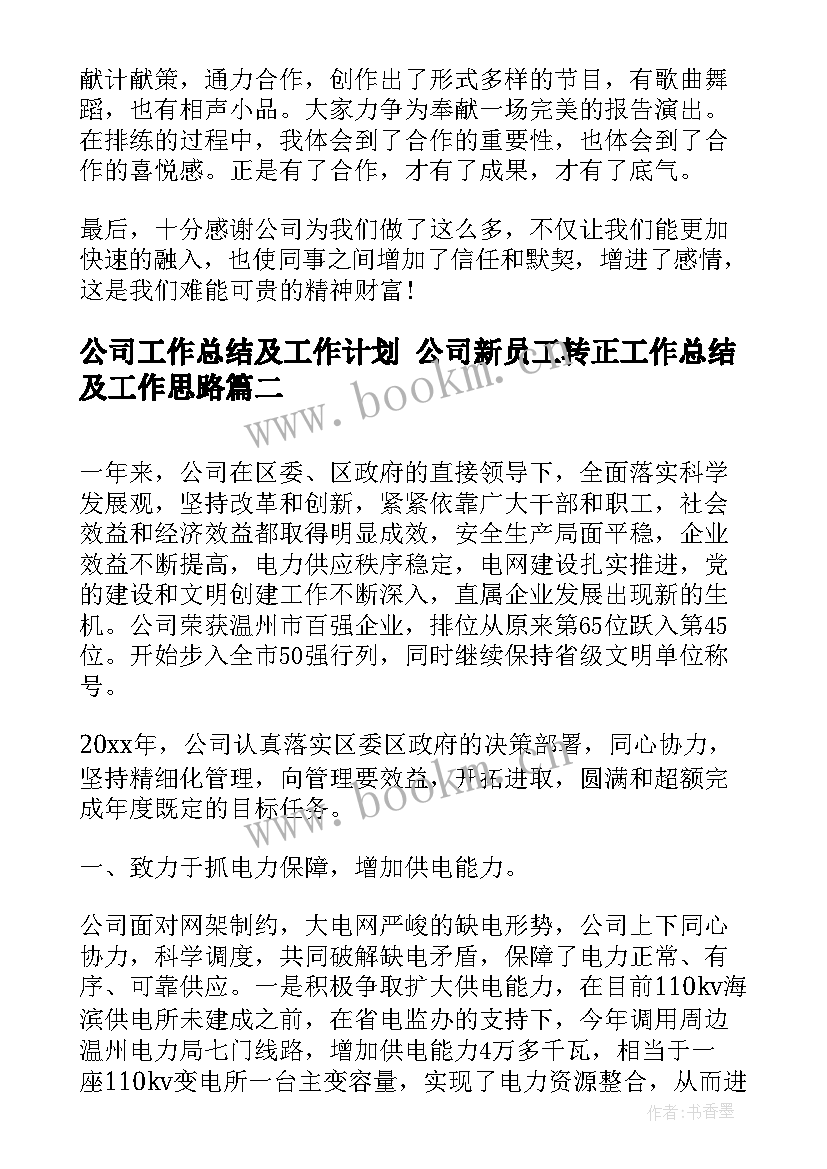 献计献策，通力合作，创作出了形式多样的节目，有歌曲舞蹈，也有相声小品。大家力争为奉献一场完美的报告演出。在排练的过程中，我体会到了合作的重要性，也体会到了合作的喜悦感。正是有了合作，才有了成果，才有了底气。

最后，十分感谢公司为我们做了这么多，不仅让我们能更加快速的融入，也使同事之间增加了信任和默契，增进了感情，这是我们难能可贵的精神财富！

公司工作总结及工作计划 公司新员工转正工作总结及工作思路篇二

www.bookm.com

一年来，公司在区委、区政府的直接领导下，全面落实科学发展观，坚持改革和创新，紧紧依靠广大干部和职工，社会效益和经济效益都取得明显成效，安全生产局面平稳，企业效益不断提高，电力供应秩序稳定，电网建设扎实推进，党的建设和文明创建工作不断深入，直属企业发展出现新的生机。公司荣获温州市百强企业，排位从原来第65位跃入第45位。开始步入全市50强行列，同时继续保持省级文明单位称号。

20xx年，公司认真落实区委区政府的决策部署，同心协力，坚持精细化管理，向管理要效益，开拓进取，圆满和超额完成年度既定的目标任务。

www.bookm.com

一、致力于抓电力保障，增加供电能力。

公司面对网架制约，大电网严峻的缺电形势，公司上下同心协力，科学调度，共同破解缺电矛盾，保障了电力正常、有序、可靠供应。一是积极争取扩大供电能力，在目前110kv海滨供电所未建成之前，在省电监办的支持下，今年调用周边温州电力局七门线路，增加供电能力4万多千瓦，相当于一座110kv变电所一台主变容量，实现了电力资源整合，从而进

作者：书香墨